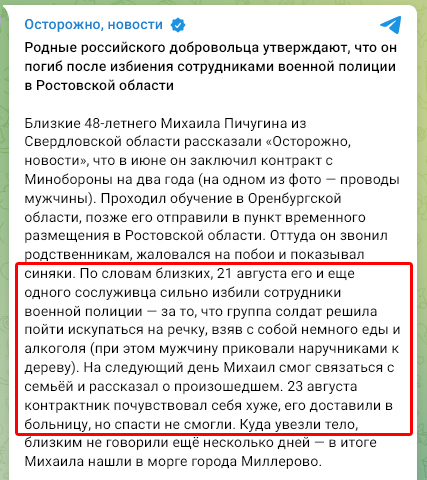 Осторожно, новости

Родные российского добровольца утверждают, что он погиб после избиения сотрудниками военной полиции в Ростовской области

Близкие 48-летнего Михаила Пичугина из Свердловской области рассказали «Осторожно, новости», что в июне он заключил контракт с Минобороны на два года (на одном из фото — проводы мужчины). Проходил обучение в Оренбургской области, позже его отправили в пункт временного размещения в Ростовской области. Оттуда он звонил родственникам, жаловался на побои и показывал синяки. По словам близких, 21 августа его и еще одного сослуживца сильно избили сотрудники военной полиции — за то, что группа солдат решила пойти искупаться на речку, взяв с собой немного еды и алкоголя (при этом мужчину приковали наручниками к дереву). На следующий день Михаил смог связаться с семьёй и рассказал о произошедшем. 23 августа контрактник почувствовал себя хуже, его доставили в больницу, но спасти не смогли. Куда увезли тело, близким не говорили ещё несколько дней — в итоге Михаила нашли в морге города Миллерово.